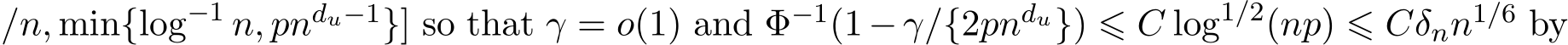 $/n, \min\{\log^{-1} n, pn^{d_u-1}\}]$ so that $\gamma = o(1)$ and $\Phi^{-1}(1-\gamma/\{2pn^{d_u}\}) \leqslant C\log^{1/2}(np) \leqslant C\delta_n n^{1/6}$ by